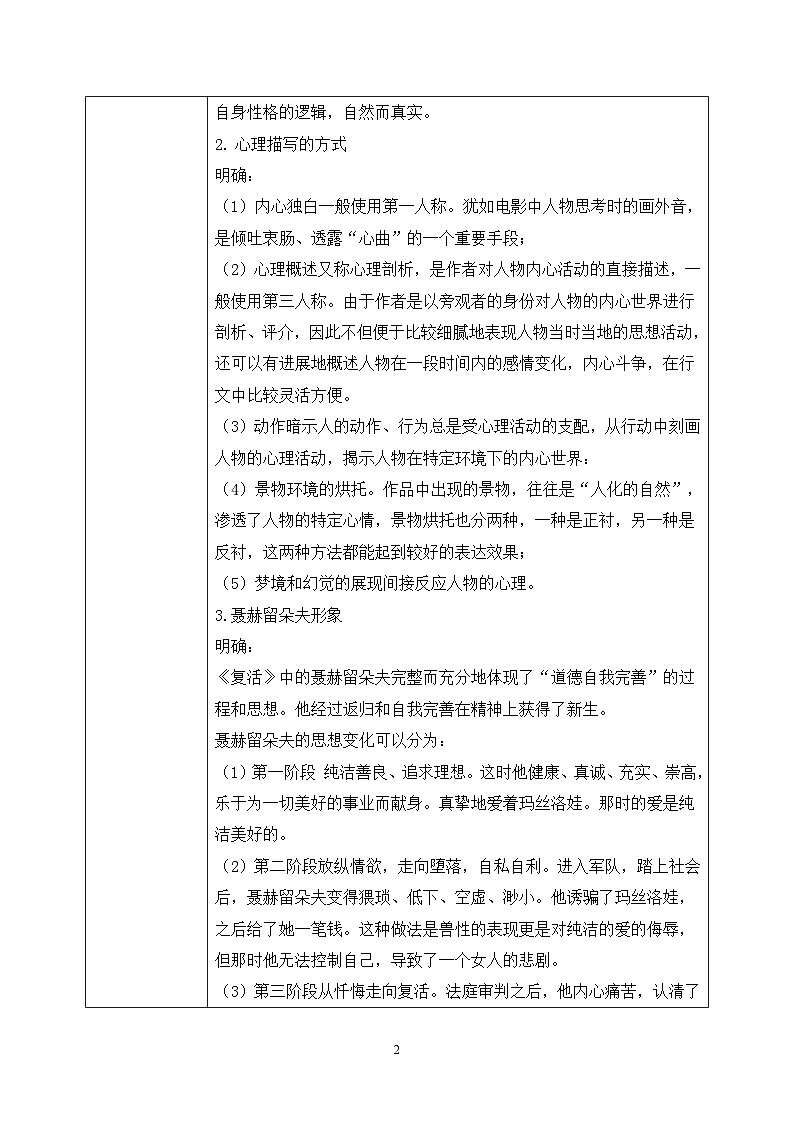 自身性格的逻辑，自然而真实。

2. 心理描写的方式

明确：

（1）内心独白一般使用第一人称。犹如电影中人物思考时的画外音，是倾吐衷肠、透露“心曲”的一个重要手段；

（2）心理概述又称心理剖析，是作者对人物内心活动的直接描述，一般使用第三人称。由于作者是以旁观者的身份对人物的内心世界进行剖析、评介，因此不但便于比较细腻地表现人物当时当地的思想活动，还可以有进展地概述人物在一段时间内的感情变化，内心斗争，在行文中比较灵活方便。

（3）动作暗示人的动作、行为总是受心理活动的支配，从行动中刻画人物的心理活动，揭示人物在特定环境下的内心世界；

（4）景物环境的烘托。作品中出现的景物，往往是“人化的自然”，渗透了人物的特定心情，景物烘托也分两种，一种是正衬，另一种是反衬，这两种方法都能起到较好的表达效果；

（5）梦境和幻觉的展现间接反应人物的心理。

3.聂赫留朵夫形象

明确：

《复活》中的聂赫留朵夫完整而充分地体现了“道德自我完善”的过程和思想。他经过返归和自我完善在精神上获得了新生。

聂赫留朵夫的思想变化可以分为：

（1）第一阶段 纯洁善良、追求理想。这时他健康、真诚、充实、崇高，乐于为一切美好的事业而献身。真挚地爱着玛丝洛娃。那时的爱是纯洁美好的。

（2）第二阶段放纵情欲，走向堕落，自私自利。进入军队，踏上社会后，聂赫留朵夫变得猥琐、低下、空虚、渺小。他诱骗了玛丝洛娃，之后给了她一笔钱。这种做法是兽性的表现更是对纯洁的爱的侮辱，但那时他无法控制自己，导致了一个女人的悲剧。

（3）第三阶段从忏悔走向复活。法庭审判之后，他内心痛苦，认清了

2